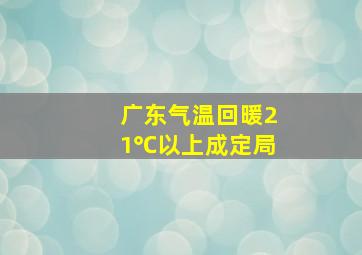 广东气温回暖21°C以上成定局